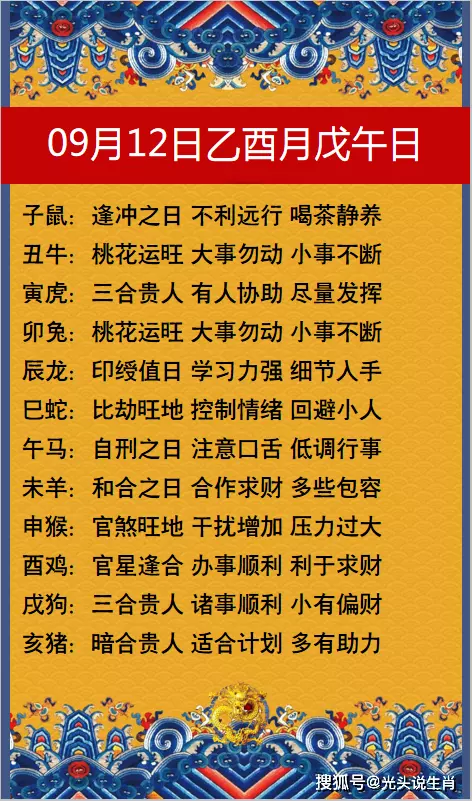 09月12日乙酉月戊午日

子鼠：逢冲之日 不利远行 喝茶静养
丑牛：桃花运旺 大事勿动 小事不断
寅虎：三合贵人 有人协助 尽量发挥
卯兔：桃花运旺 大事勿动 小事不断
辰龙：印绶值日 学习力强 细节入手
巳蛇：比劫旺地 控制情绪 回避小人
午马：自刑之日 注意口舌 低调行事
未羊：和合之日 合作求财 多些包容
申猴：官煞旺地 干扰增加 压力过大
酉鸡：官星逢合 办事顺利 利于求财
戌狗：三合贵人 诸事顺利 小有偏财
亥猪：暗合贵人 适合计划 多有助力

搜狐号@光头说生肖